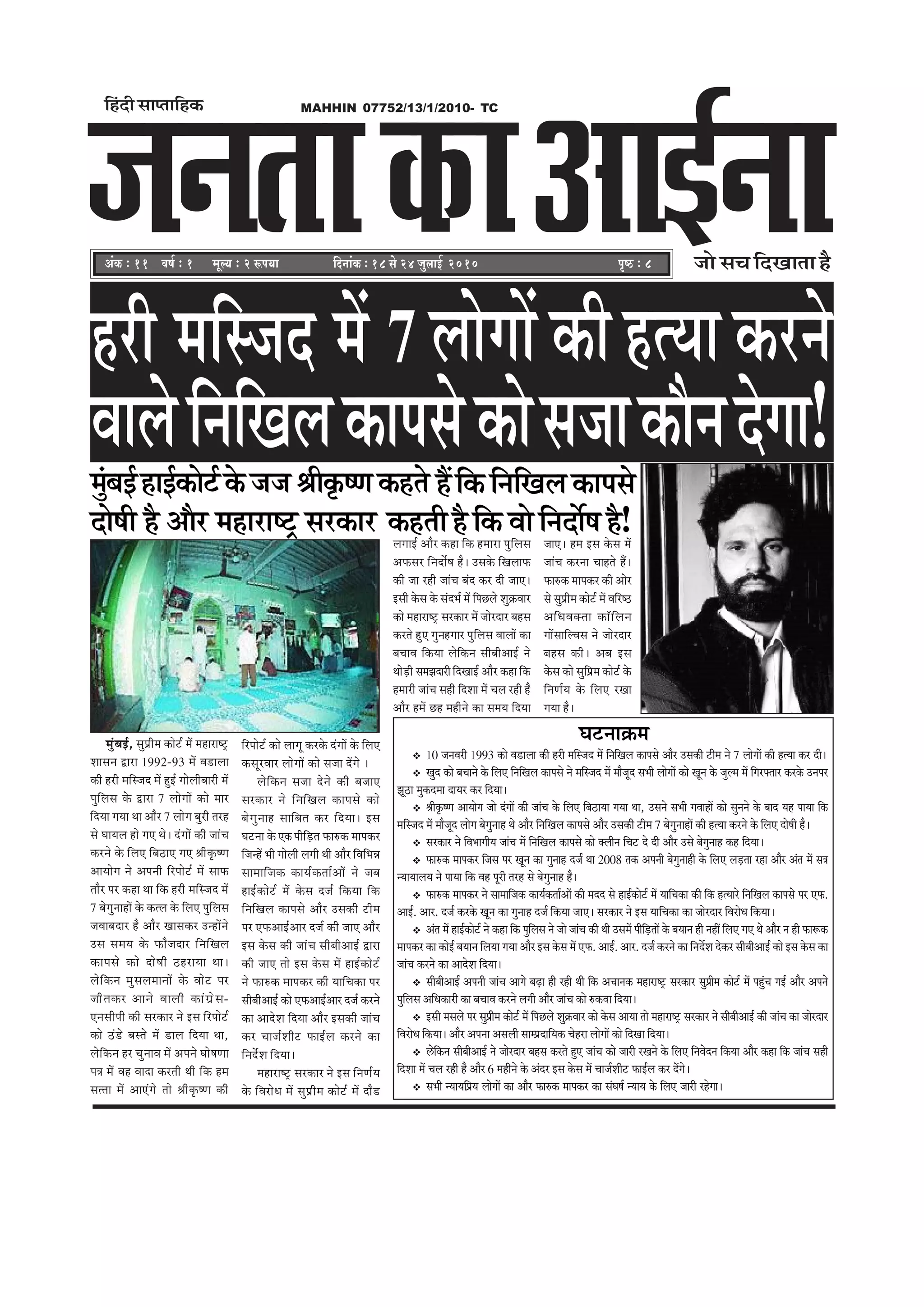 हिंदी साप्ताहिक

MAHHIN 07752/13/1/2010- TC

जनता का आईना

अंक : ११ वर्ष : १ मूल्य : २ रूपया दिनांक : १८ से २४ जुलाई २०१० पृष्ठ : ८

जो सच दिखाता है

हरी मस्जिद में 7 लोगों की हत्या करने वाले निखिल कापसे को सजा कौन देगा!

मुंबई हाईकोर्ट के जज श्रीकृष्ण कहते हैं कि निखिल कापसे दोषी है और महाराष्ट्र सरकार कहती है कि वो निर्दोष है!

मुंबई, सुप्रीम कोर्ट में महाराष्ट्र शासन द्वारा 1992-93 में वडाला की हरी मस्जिद में हुई गोलीबारी में पुलिस के द्वारा 7 लोगों को मार दिया गया था और 7 लोग बुरी तरह से घायल हो गए थे। दंगों की जांच करने के लिए बिठाए गए श्रीकृष्ण आयोग ने अपनी रिपोर्ट में साफ तौर पर कहा था कि हरी मस्जिद में 7 बेगुनाहों के कत्ल के लिए पुलिस जवाबदार है और खासकर उन्होंने उस समय के फौजदार निखिल कापसे को दोषी ठहराया था। लेकिन मुसलमानों के वोट पर जीतकर आने वाली कांग्रेस-एनसीपी की सरकार ने इस रिपोर्ट को ठंडे बस्ते में डाल दिया था, लेकिन हर चुनाव में अपने घोषणा पत्र में वह वादा करती थी कि हम सत्ता में आएंगे तो श्रीकृष्ण की रिपोर्ट को लागू करके दंगों के लिए कसूरवार लोगों को सजा देंगे ।

लेकिन सजा देने की बजाए सरकार ने निखिल कापसे को बेगुनाह साबित कर दिया। इस घटना के एक पीड़ित फारुक मापकर जिन्हें भी गोली लगी थी और विभिन्न सामाजिक कार्यकर्ताओं ने जब हाईकोर्ट में केस दर्ज किया कि निखिल कापसे और उसकी टीम पर एफआईआर दर्ज की जाए और इस केस की जांच सीबीआई द्वारा की जाए तो इस केस में हाईकोर्ट ने फारुक मापकर की याचिका पर सीबीआई को एफआईआर दर्ज करने का आदेश दिया और इसकी जांच कर चार्जशीट फाईल करने का निर्देश दिया।

महाराष्ट्र सरकार ने इस निर्णय के विरोध में सुप्रीम कोर्ट में दौड लगाई और कहा कि हमारा पुलिस अफसर निर्दोष है। उसके खिलाफ की जा रही जांच बंद कर दी जाए। इसी केस के संदर्भ में पिछले शुक्रवार को महाराष्ट्र सरकार में जोरदार बहस करते हुए गुनहगार पुलिस वालों का बचाव किया लेकिन सीबीआई ने थोड़ी समझदारी दिखाई और कहा कि हमारी जांच सही दिशा में चल रही है और हमें छह महीने का समय दिया जाए। हम इस केस में जांच करना चाहते हैं। फारुक मापकर की ओर से सुप्रीम कोर्ट में वरिष्ठ अधिवक्ता कॉलिन गोंसाल्विस ने जोरदार बहस की। अब इस केस को सुप्रिम कोर्ट के निर्णय के लिए रखा गया है।

घटनाक्रम

❖ 10 जनवरी 1993 को वडाला की हरी मस्जिद में निखिल कापसे और उसकी टीम ने 7 लोगों की हत्या कर दी।
❖ खुद को बचाने के लिए निखिल कापसे ने मस्जिद में मौजूद सभी लोगों को खून के जुल्म में गिरफ्तार करके उनपर झूठा मुकदमा दायर कर दिया।
❖ श्रीकृष्ण आयोग जो दंगों की जांच के लिए बिठाया गया था, उसने सभी गवाहों को सुनने के बाद यह पाया कि मस्जिद में मौजूद लोग बेगुनाह थे और निखिल कापसे और उसकी टीम 7 बेगुनाहों की हत्या करने के लिए दोषी है।
❖ सरकार ने विभागीय जांच में निखिल कापसे को क्लीन चिट दे दी और उसे बेगुनाह कह दिया।
❖ फारुक मापकर जिस पर खून का गुनाह दर्ज था 2008 तक अपनी बेगुनाही के लिए लड़ता रहा और अंत में सत्र न्यायालय ने पाया कि वह पूरी तरह से बेगुनाह है।
❖ फारुक मापकर ने सामाजिक कार्यकर्ताओं की मदद से हाईकोर्ट में याचिका की कि हत्यारे निखिल कापसे पर एफ. आई. आर. दर्ज करके खून का गुनाह दर्ज किया जाए। सरकार ने इस याचिका का जोरदार विरोध किया।
❖ अंत में हाईकोर्ट ने कहा कि पुलिस ने जो जांच की थी उसमें पीड़ितों के बयान ही नहीं लिए गए थे और न ही फारूक मापकर का कोई बयान लिया गया और इस केस में एफ. आई. आर. दर्ज करने का निर्देश देकर सीबीआई को इस केस का जांच करने का आदेश दिया।
❖ सीबीआई अपनी जांच आगे बढ़ा ही रही थी कि अचानक महाराष्ट्र सरकार सुप्रीम कोर्ट में पहुंच गई और अपने पुलिस अधिकारी का बचाव करने लगी और जांच को रुकवा दिया।
❖ इसी मसले पर सुप्रीम कोर्ट में पिछले शुक्रवार को केस आया तो महाराष्ट्र सरकार ने सीबीआई की जांच का जोरदार विरोध किया। और अपना असली साम्प्रदायिक चेहरा लोगों को दिखा दिया।
❖ लेकिन सीबीआई ने जोरदार बहस करते हुए जांच को जारी रखने के लिए निवेदन किया और कहा कि जांच सही दिशा में चल रही है और 6 महीने के अंदर इस केस में चार्जशीट फाईल कर देंगे।
❖ सभी न्यायप्रिय लोगों का और फारुक मापकर का संघर्ष न्याय के लिए जारी रहेगा।